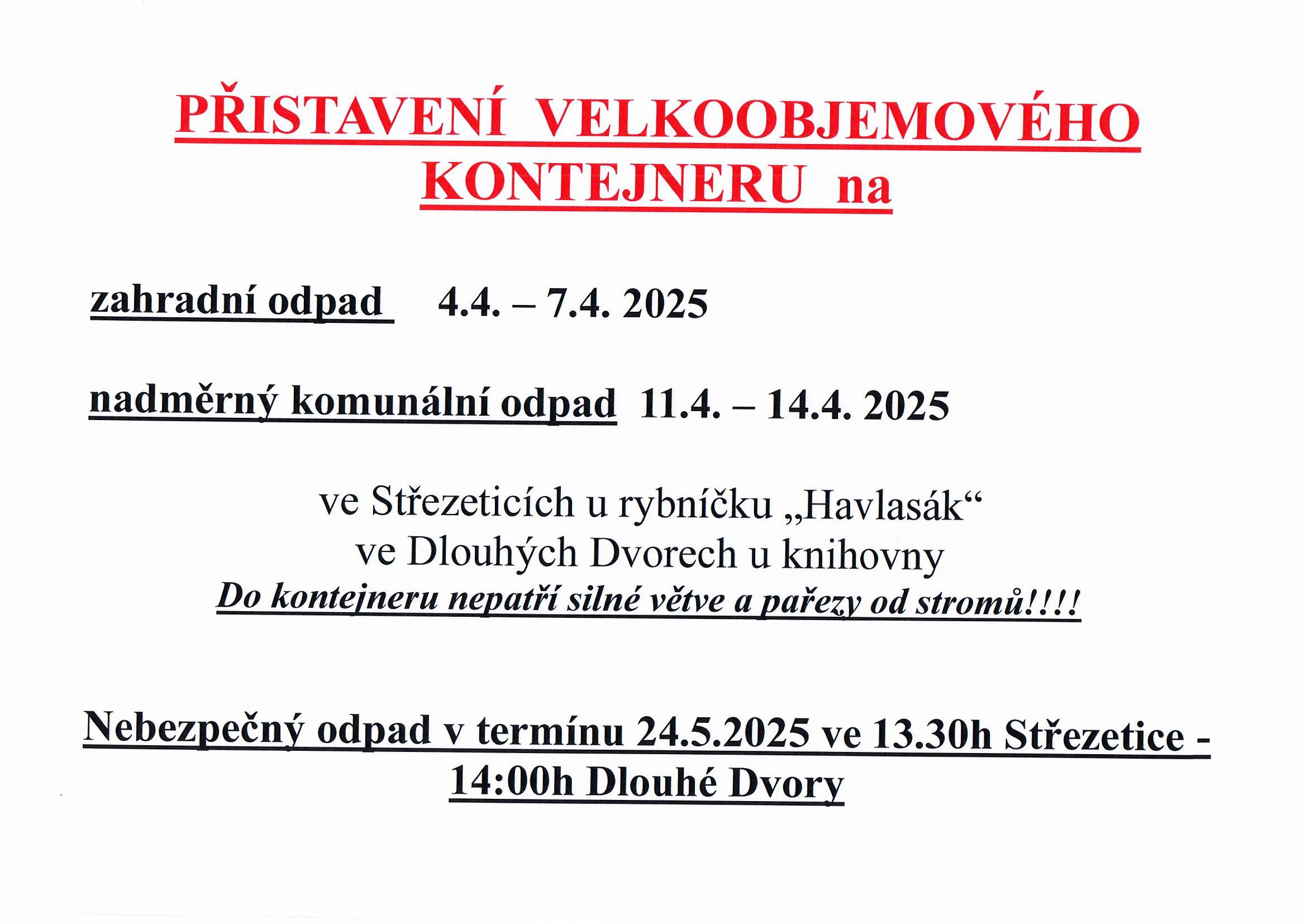 PŘISTAVENÍ VELKOOBJEMOVÉHO KONTEJNERU na

zahradní odpad 4.4. – 7.4. 2025

nadměrný komunální odpad 11.4. – 14.4. 2025

ve Střezeticích u rybníčku „Havlasák“
ve Dlouhých Dvorech u knihovny
Do kontejneru nepatří silné větve a pařezy od stromů!!!!

Nebezpečný odpad v termínu 24.5.2025 ve 13.30h Střezetice - 14:00h Dlouhé Dvory